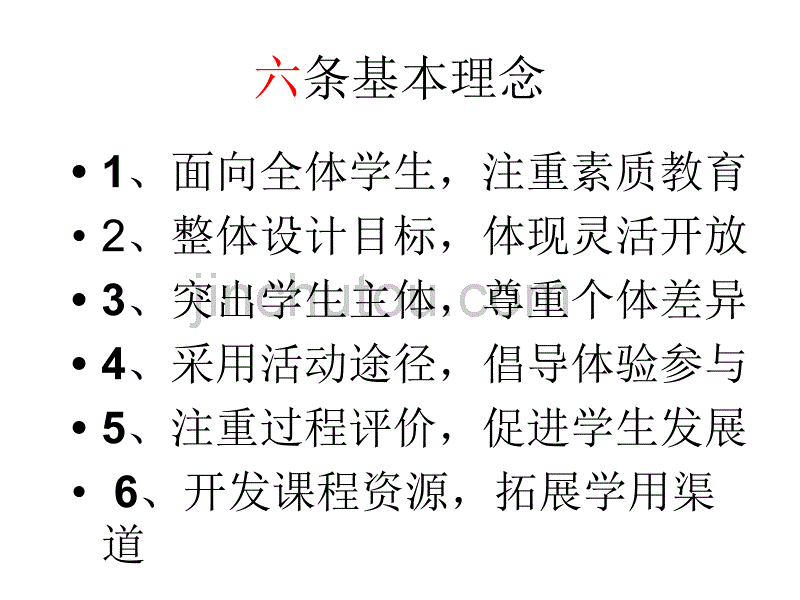 六条基本理念

• 1、面向全体学生，注重素质教育
• 2、整体设计目标，体现灵活开放
• 3、突出学生主体，尊重个体差异
• 4、采用活动途径，倡导体验参与
• 5、注重过程评价，促进学生发展
• 6、开发课程资源，拓展学用渠道

jinchutou.com